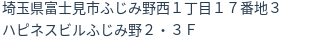 埼玉県富士見市ふじみ野西１丁目１７番地３
ハピネスビルふじみ野２・３Ｆ